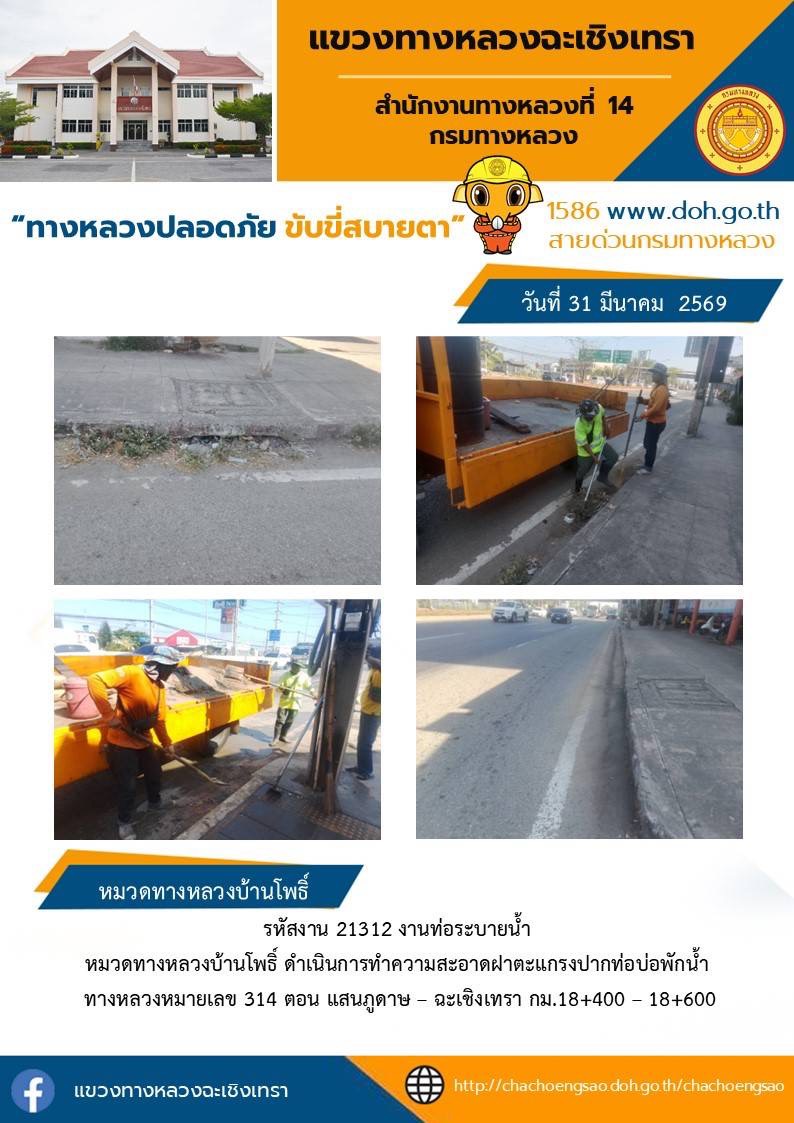 แขวงทางหลวงฉะเชิงเทรา

สำนักงานทางหลวงที่ 14
กรมทางหลวง

"ทางหลวงปลอดภัย ขับขี่สบายตา"

1586 www.doh.go.th
สายด่วนกรมทางหลวง

วันที่ 31 มีนาคม 2569

หมวดทางหลวงบ้านโพธิ์

รหัสงาน 21312 งานท่อระบายน้ำ
หมวดทางหลวงบ้านโพธิ์ ดำเนินการทำความสะอาดฝาตะแกรงปากท่อบ่อพักน้ำ
ทางหลวงหมายเลข 314 ตอน แสนภูดาษ – ฉะเชิงเทรา กม.18+400 – 18+600

แขวงทางหลวงฉะเชิงเทรา

http://chachoengsao.doh.go.th/chachoengsao